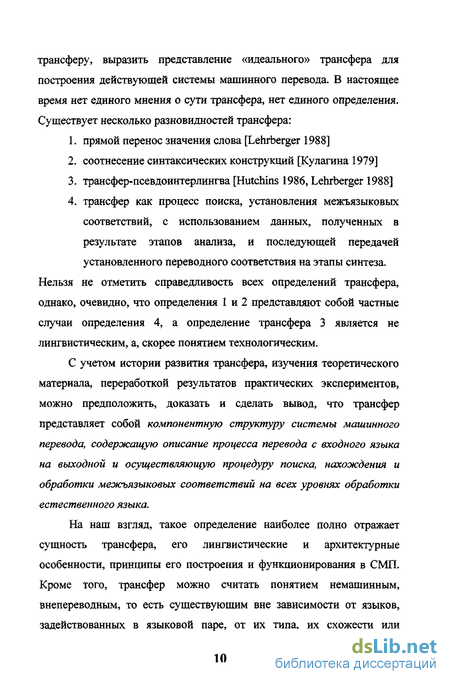 трансферу, выразить представление «идеального» трансфера для построения действующей системы машинного перевода. В настоящее время нет единого мнения о сути трансфера, нет единого определения. Существует несколько разновидностей трансфера:

1. прямой перенос значения слова [Lehrberger 1988]
2. соотнесение синтаксических конструкций [Кулагина 1979]
3. трансфер-псевдоинтерлингва [Hutchins 1986, Lehrberger 1988]
4. трансфер как процесс поиска, установления межъязыковых соответствий, с использованием данных, полученных в результате этапов анализа, и последующей передачей установленного переводного соответствия на этапы синтеза.

Нельзя не отметить справедливость всех определений трансфера, однако, очевидно, что определения 1 и 2 представляют собой частные случаи определения 4, а определение трансфера 3 является не лингвистическим, а, скорее понятием технологическим.

С учетом истории развития трансфера, изучения теоретического материала, переработкой результатов практических экспериментов, можно предположить, доказать и сделать вывод, что трансфер представляет собой компонентную структуру системы машинного перевода, содержащую описание процесса перевода с входного языка на выходной и осуществляющую процедуру поиска, нахождения и обработки межъязыковых соответствий на всех уровнях обработки естественного языка.

На наш взгляд, такое определение наиболее полно отражает сущность трансфера, его лингвистические и архитектурные особенности, принципы его построения и функционирования в СМП. Кроме того, трансфер можно считать понятием немашинным, внепереводным, то есть существующим вне зависимости от языков, задействованных в языковой паре, от их типа, их схожести или

10

dsLib.net
библиотека диссертаций